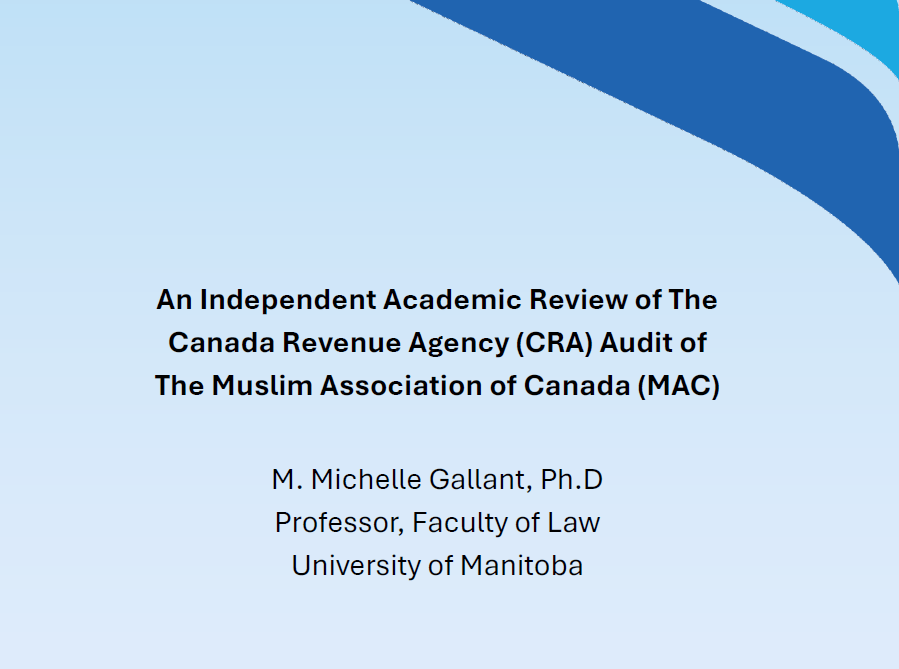 An Independent Academic Review of The Canada Revenue Agency (CRA) Audit of The Muslim Association of Canada (MAC)

M. Michelle Gallant, Ph.D
Professor, Faculty of Law
University of Manitoba